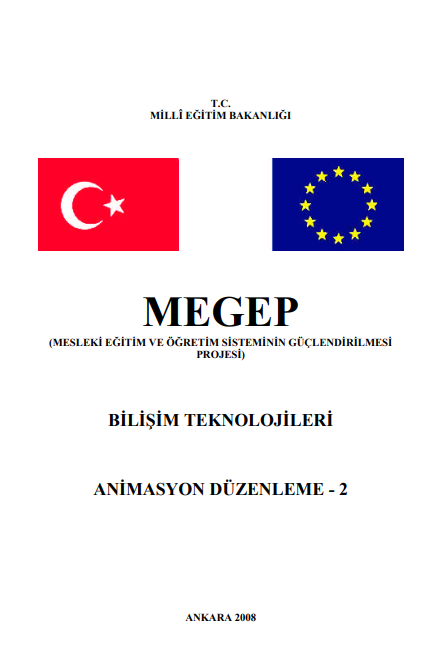 T.C.
MİLLÎ EĞİTİM BAKANLIĞI

MEGEP
(MESLEKİ EĞİTİM VE ÖĞRETİM SİSTEMİNİN GÜÇLENDİRİLMESİ PROJESİ)

BİLİŞİM TEKNOLOJİLERİ

ANİMASYON DÜZENLEME - 2

ANKARA 2008